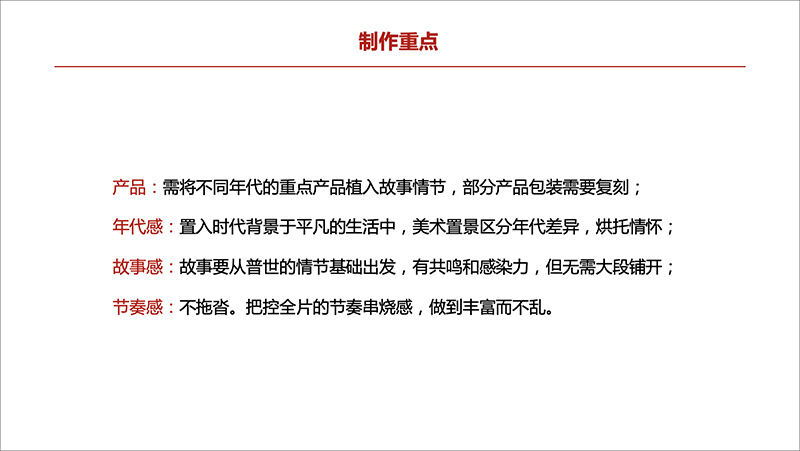 制作重点

产品：需将不同年代的重点产品植入故事情节，部分产品包装需要复刻；

年代感：置入时代背景于平凡的生活中，美术置景区分年代差异，烘托情怀；

故事感：故事要从普世的情节基础出发，有共鸣和感染力，但无需大段铺开；

节奏感：不拖沓。把控全片的节奏串烧感，做到丰富而不乱。